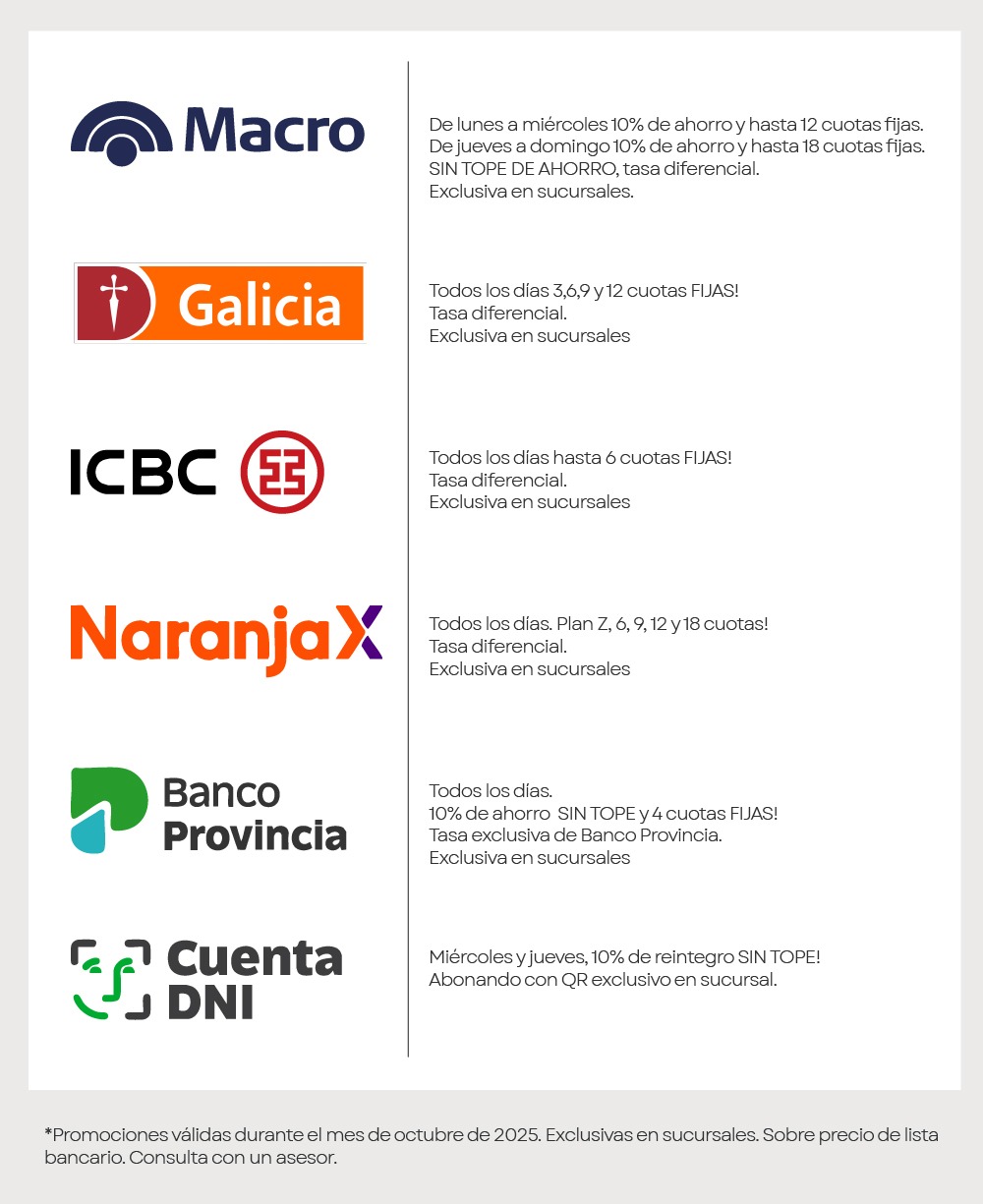 Macro

De lunes a miércoles 10% de ahorro y hasta 12 cuotas fijas.
De jueves a domingo 10% de ahorro y hasta 18 cuotas fijas.
SIN TOPE DE AHORRO, tasa diferencial.
Exclusiva en sucursales.

Galicia

Todos los días 3,6,9 y 12 cuotas FIJAS!
Tasa diferencial.
Exclusiva en sucursales

ICBC

Todos los días hasta 6 cuotas FIJAS!
Tasa diferencial.
Exclusiva en sucursales

NaranjaX

Todos los días. Plan Z, 6, 9, 12 y 18 cuotas!
Tasa diferencial.
Exclusiva en sucursales

Banco Provincia

Todos los días.
10% de ahorro SIN TOPE y 4 cuotas FIJAS!
Tasa exclusiva de Banco Provincia.
Exclusiva en sucursales

Cuenta DNI

Miércoles y jueves, 10% de reintegro SIN TOPE!
Abonando con QR exclusivo en sucursal.

*Promociones válidas durante el mes de octubre de 2025. Exclusivas en sucursales. Sobre precio de lista bancario. Consulta con un asesor.